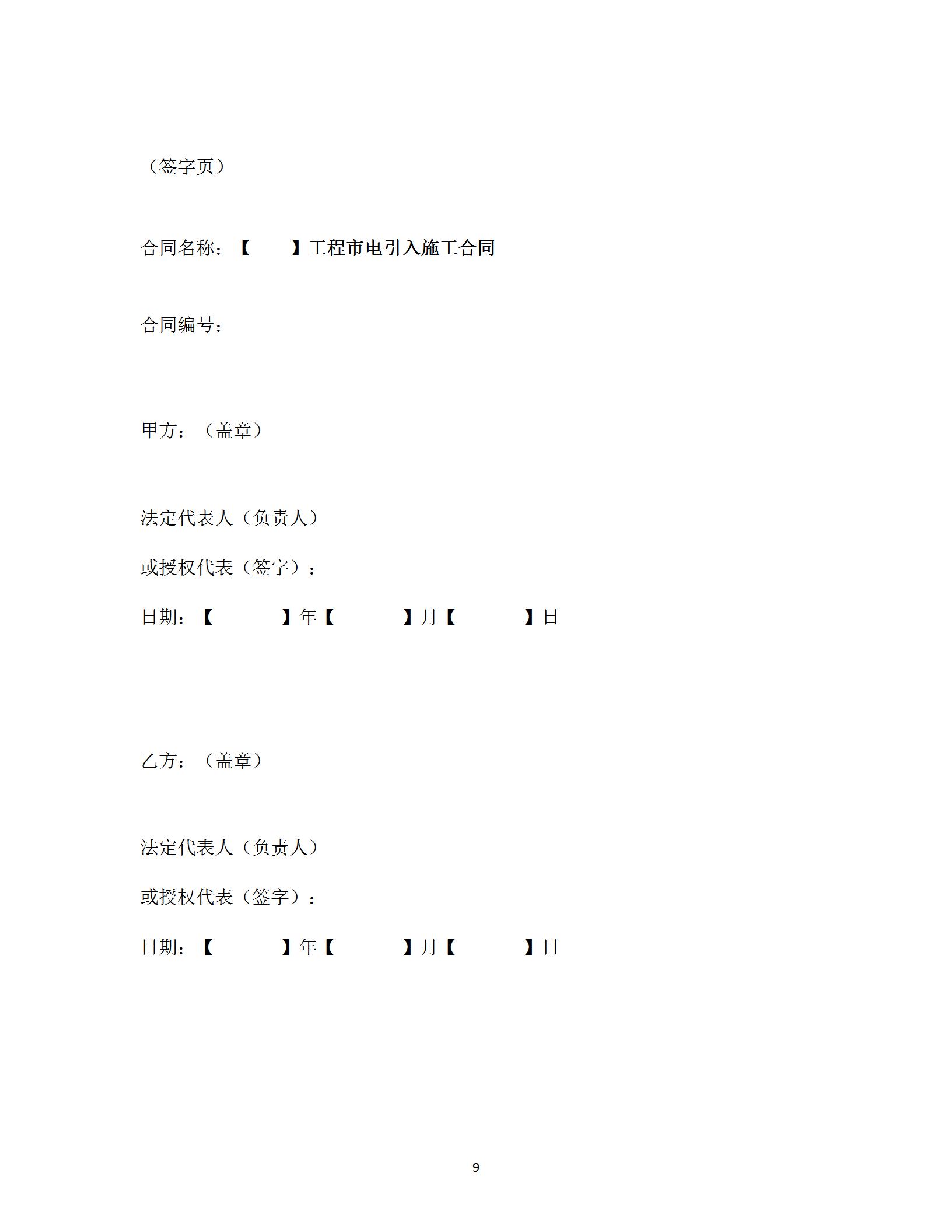 （签字页）

合同名称：【　　】工程市电引入施工合同

合同编号：

甲方：（盖章）

法定代表人（负责人）

或授权代表（签字）：

日期：【　　】年【　　】月【　　】日

乙方：（盖章）

法定代表人（负责人）

或授权代表（签字）：

日期：【　　】年【　　】月【　　】日

9